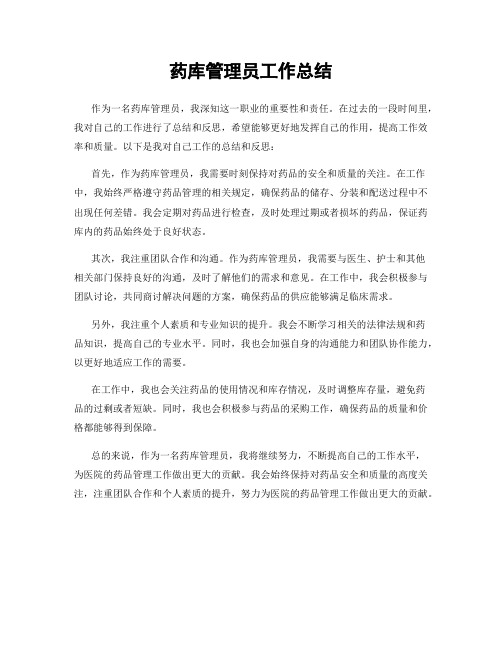 药库管理员工作总结

作为一名药库管理员，我深知这一职业的重要性和责任。在过去的一段时间里，我对自己的工作进行了总结和反思，希望能够更好地发挥自己的作用，提高工作效率和质量。以下是我对自己工作的总结和反思：

首先，作为药库管理员，我需要时刻保持对药品的安全和质量的关注。在工作中，我始终严格遵守药品管理的相关规定，确保药品的储存、分装和配送过程中不出现任何差错。我会定期对药品进行检查，及时处理过期或者损坏的药品，保证药库内的药品始终处于良好状态。

其次，我注重团队合作和沟通。作为药库管理员，我需要与医生、护士和其他相关部门保持良好的沟通，及时了解他们的需求和意见。在工作中，我会积极参与团队讨论，共同商讨解决问题的方案，确保药品的供应能够满足临床需求。

另外，我注重个人素质和专业知识的提升。我会不断学习相关的法律法规和药品知识，提高自己的专业水平。同时，我也会加强自身的沟通能力和团队协作能力，以更好地适应工作的需要。

在工作中，我也会关注药品的使用情况和库存情况，及时调整库存量，避免药品的过剩或者短缺。同时，我也会积极参与药品的采购工作，确保药品的质量和价格都能够得到保障。

总的来说，作为一名药库管理员，我将继续努力，不断提高自己的工作水平，为医院的药品管理工作做出更大的贡献。我会始终保持对药品安全和质量的高度关注，注重团队合作和个人素质的提升，努力为医院的药品管理工作做出更大的贡献。